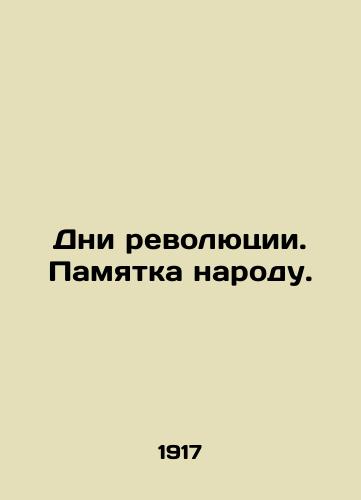 Дни революции. Памятка народу.

1917